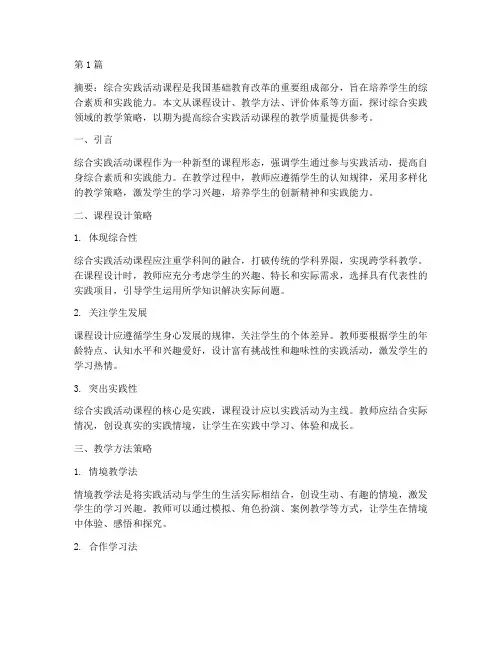 第1篇

摘要：综合实践活动课程是我国基础教育改革的重要组成部分，旨在培养学生的综合素质和实践能力。本文从课程设计、教学方法、评价体系等方面，探讨综合实践领域的教学策略，以期为提高综合实践活动课程的教学质量提供参考。

一、引言

综合实践活动课程作为一种新型的课程形态，强调学生通过参与实践活动，提高自身综合素质和实践能力。在教学过程中，教师应遵循学生的认知规律，采用多样化的教学策略，激发学生的学习兴趣，培养学生的创新精神和实践能力。

二、课程设计策略

1. 体现综合性

综合实践活动课程应注重学科间的融合，打破传统的学科界限，实现跨学科教学。在课程设计时，教师应充分考虑学生的兴趣、特长和实际需求，选择具有代表性的实践项目，引导学生运用所学知识解决实际问题。

2. 关注学生发展

课程设计应遵循学生身心发展的规律，关注学生的个体差异。教师要根据学生的年龄特点、认知水平和兴趣爱好，设计富有挑战性和趣味性的实践活动，激发学生的学习热情。

3. 突出实践性

综合实践活动课程的核心是实践，课程设计应以实践活动为主线。教师应结合实际情况，创设真实的实践情境，让学生在实践中学习、体验和成长。

三、教学方法策略

1. 情境教学法

情境教学法是将实践活动与学生的生活实际相结合，创设生动、有趣的情境，激发学生的学习兴趣。教师可以通过模拟、角色扮演、案例教学等方式，让学生在情境中体验、感悟和探究。

2. 合作学习法